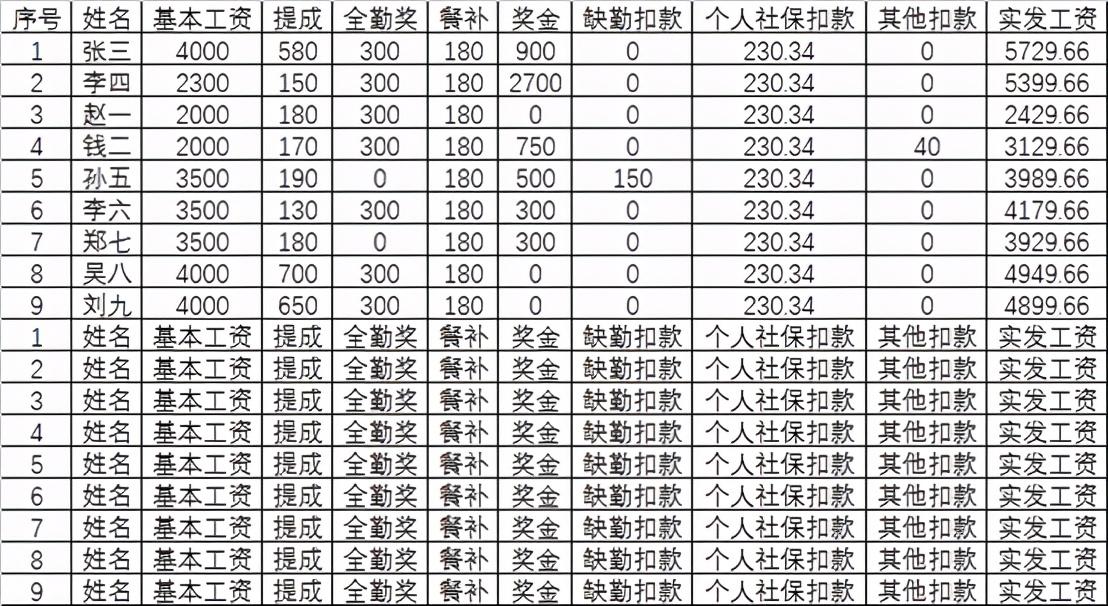 | 序号 | 姓名 | 基本工资 | 提成 | 全勤奖 | 餐补 | 奖金 | 缺勤扣款 | 个人社保扣款 | 其他扣款 | 实发工资 |
|---|---|---|---|---|---|---|---|---|---|---|
| 1 | 张三 | 4000 | 580 | 300 | 180 | 900 | 0 | 230.34 | 0 | 5729.66 |
| 2 | 李四 | 2300 | 150 | 300 | 180 | 2700 | 0 | 230.34 | 0 | 5399.66 |
| 3 | 赵一 | 2000 | 180 | 300 | 180 | 0 | 0 | 230.34 | 0 | 2429.66 |
| 4 | 钱二 | 2000 | 170 | 300 | 180 | 750 | 0 | 230.34 | 40 | 3129.66 |
| 5 | 孙五 | 3500 | 190 | 0 | 180 | 500 | 150 | 230.34 | 0 | 3989.66 |
| 6 | 李六 | 3500 | 130 | 300 | 180 | 300 | 0 | 230.34 | 0 | 4179.66 |
| 7 | 郑七 | 3500 | 180 | 0 | 180 | 300 | 0 | 230.34 | 0 | 3929.66 |
| 8 | 吴八 | 4000 | 700 | 300 | 180 | 0 | 0 | 230.34 | 0 | 4949.66 |
| 9 | 刘九 | 4000 | 650 | 300 | 180 | 0 | 0 | 230.34 | 0 | 4899.66 |
| 1 | 姓名 | 基本工资 | 提成 | 全勤奖 | 餐补 | 奖金 | 缺勤扣款 | 个人社保扣款 | 其他扣款 | 实发工资 |
| 2 | 姓名 | 基本工资 | 提成 | 全勤奖 | 餐补 | 奖金 | 缺勤扣款 | 个人社保扣款 | 其他扣款 | 实发工资 |
| 3 | 姓名 | 基本工资 | 提成 | 全勤奖 | 餐补 | 奖金 | 缺勤扣款 | 个人社保扣款 | 其他扣款 | 实发工资 |
| 4 | 姓名 | 基本工资 | 提成 | 全勤奖 | 餐补 | 奖金 | 缺勤扣款 | 个人社保扣款 | 其他扣款 | 实发工资 |
| 5 | 姓名 | 基本工资 | 提成 | 全勤奖 | 餐补 | 奖金 | 缺勤扣款 | 个人社保扣款 | 其他扣款 | 实发工资 |
| 6 | 姓名 | 基本工资 | 提成 | 全勤奖 | 餐补 | 奖金 | 缺勤扣款 | 个人社保扣款 | 其他扣款 | 实发工资 |
| 7 | 姓名 | 基本工资 | 提成 | 全勤奖 | 餐补 | 奖金 | 缺勤扣款 | 个人社保扣款 | 其他扣款 | 实发工资 |
| 8 | 姓名 | 基本工资 | 提成 | 全勤奖 | 餐补 | 奖金 | 缺勤扣款 | 个人社保扣款 | 其他扣款 | 实发工资 |
| 9 | 姓名 | 基本工资 | 提成 | 全勤奖 | 餐补 | 奖金 | 缺勤扣款 | 个人社保扣款 | 其他扣款 | 实发工资 |